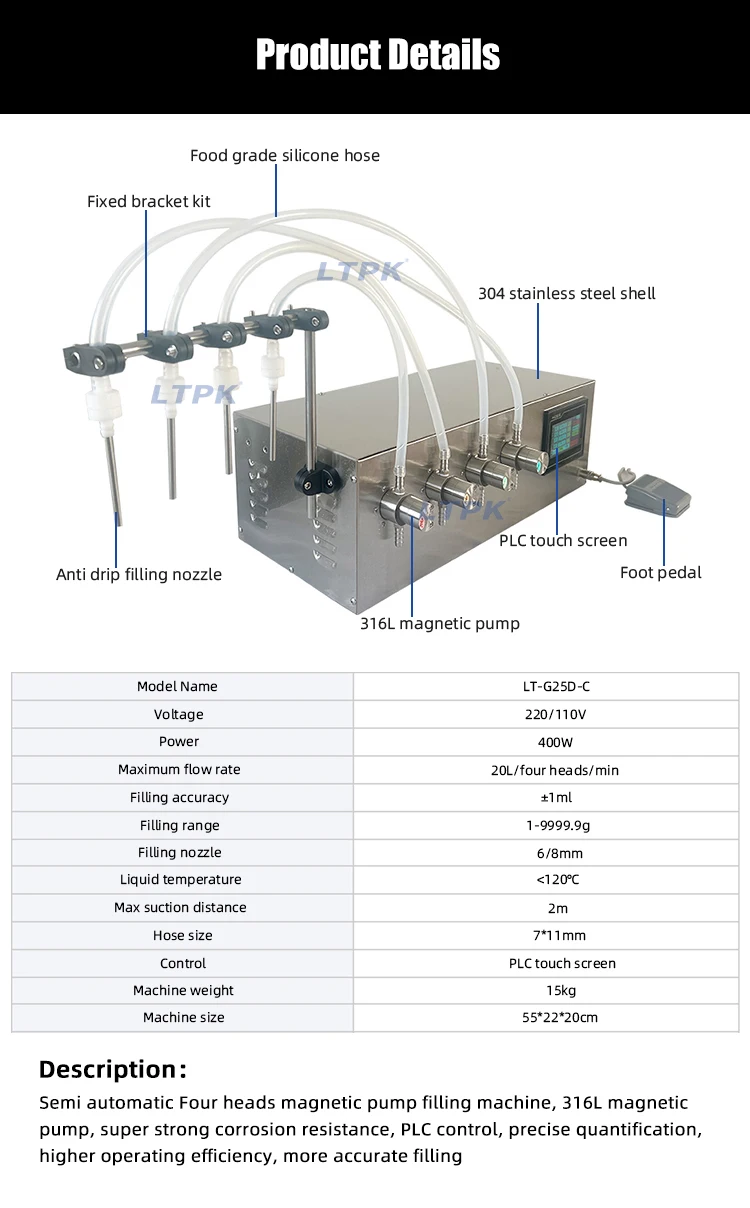 Product Details

Food grade silicone hose

Fixed bracket kit

LTPK

304 stainless steel shell

LTPK

LTPK

PLC touch screen

Foot pedal

Anti drip filling nozzle

316L magnetic pump

| Model Name | LT-G25D-C |
|---|---|
| Voltage | 220/110V |
| Power | 400W |
| Maximum flow rate | 20L/four heads/min |
| Filling accuracy | ±1ml |
| Filling range | 1-9999.9g |
| Filling nozzle | 6/8mm |
| Liquid temperature | <120℃ |
| Max suction distance | 2m |
| Hose size | 7*11mm |
| Control | PLC touch screen |
| Machine weight | 15kg |
| Machine size | 55*22*20cm |

Description:
Semi automatic Four heads magnetic pump filling machine, 316L magnetic pump, super strong corrosion resistance, PLC control, precise quantification, higher operating efficiency, more accurate filling